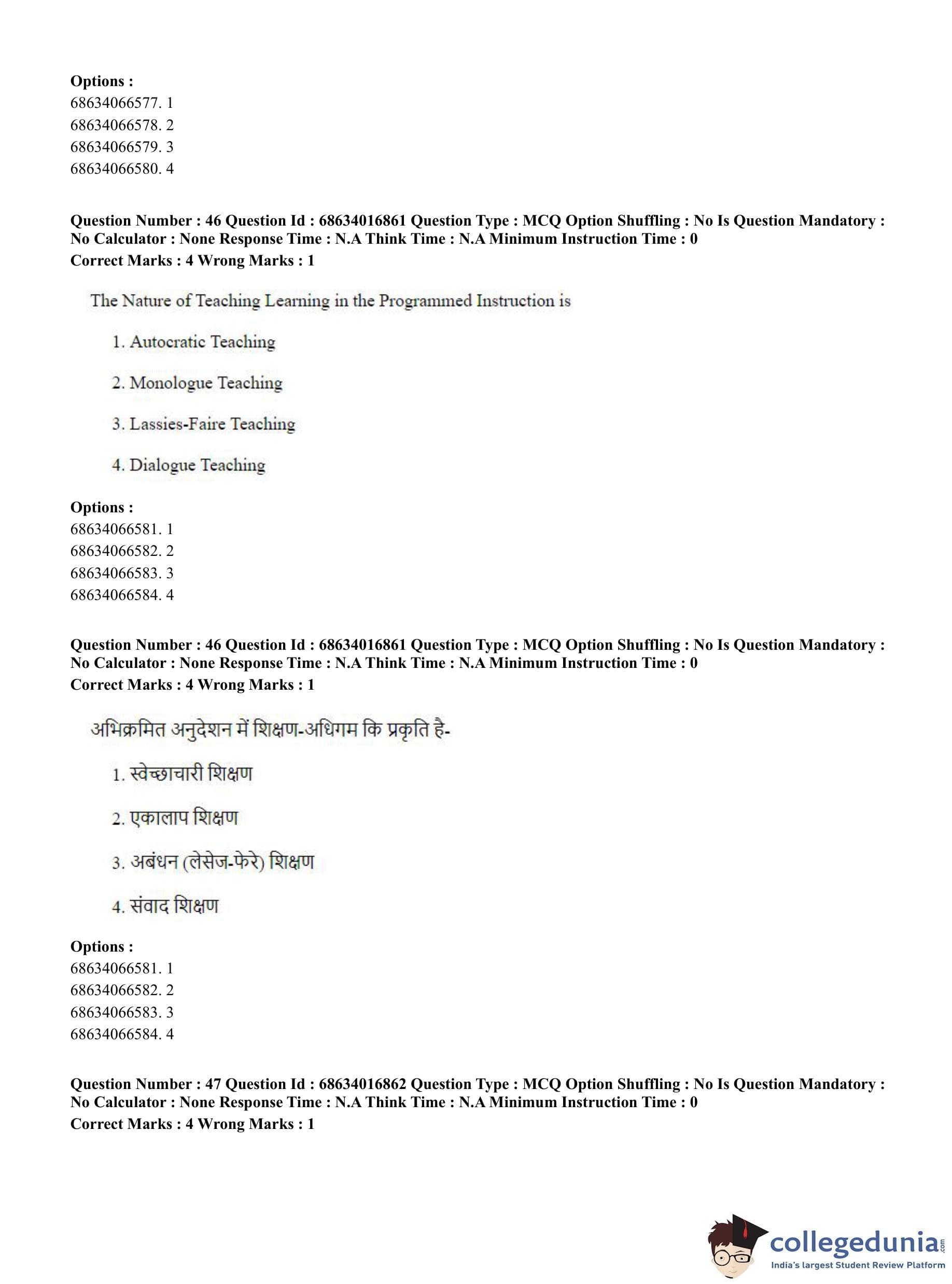 Options :
68634066577. 1
68634066578. 2
68634066579. 3
68634066580. 4

Question Number : 46 Question Id : 68634016861 Question Type : MCQ Option Shuffling : No Is Question Mandatory : No Calculator : None Response Time : N.A Think Time : N.A Minimum Instruction Time : 0
Correct Marks : 4 Wrong Marks : 1

The Nature of Teaching Learning in the Programmed Instruction is

1. Autocratic Teaching

2. Monologue Teaching

3. Lassies-Faire Teaching

4. Dialogue Teaching

Options :
68634066581. 1
68634066582. 2
68634066583. 3
68634066584. 4

Question Number : 46 Question Id : 68634016861 Question Type : MCQ Option Shuffling : No Is Question Mandatory : No Calculator : None Response Time : N.A Think Time : N.A Minimum Instruction Time : 0
Correct Marks : 4 Wrong Marks : 1

अभिक्रमित अनुदेशन में शिक्षण-अधिगम कि प्रकृति है-

1. स्वेच्छाचारी शिक्षण

2. एकालाप शिक्षण

3. अबंधन (लेसेज-फेरे) शिक्षण

4. संवाद शिक्षण

Options :
68634066581. 1
68634066582. 2
68634066583. 3
68634066584. 4

Question Number : 47 Question Id : 68634016862 Question Type : MCQ Option Shuffling : No Is Question Mandatory : No Calculator : None Response Time : N.A Think Time : N.A Minimum Instruction Time : 0
Correct Marks : 4 Wrong Marks : 1

collegedunia.com
India's largest Student Review Platform